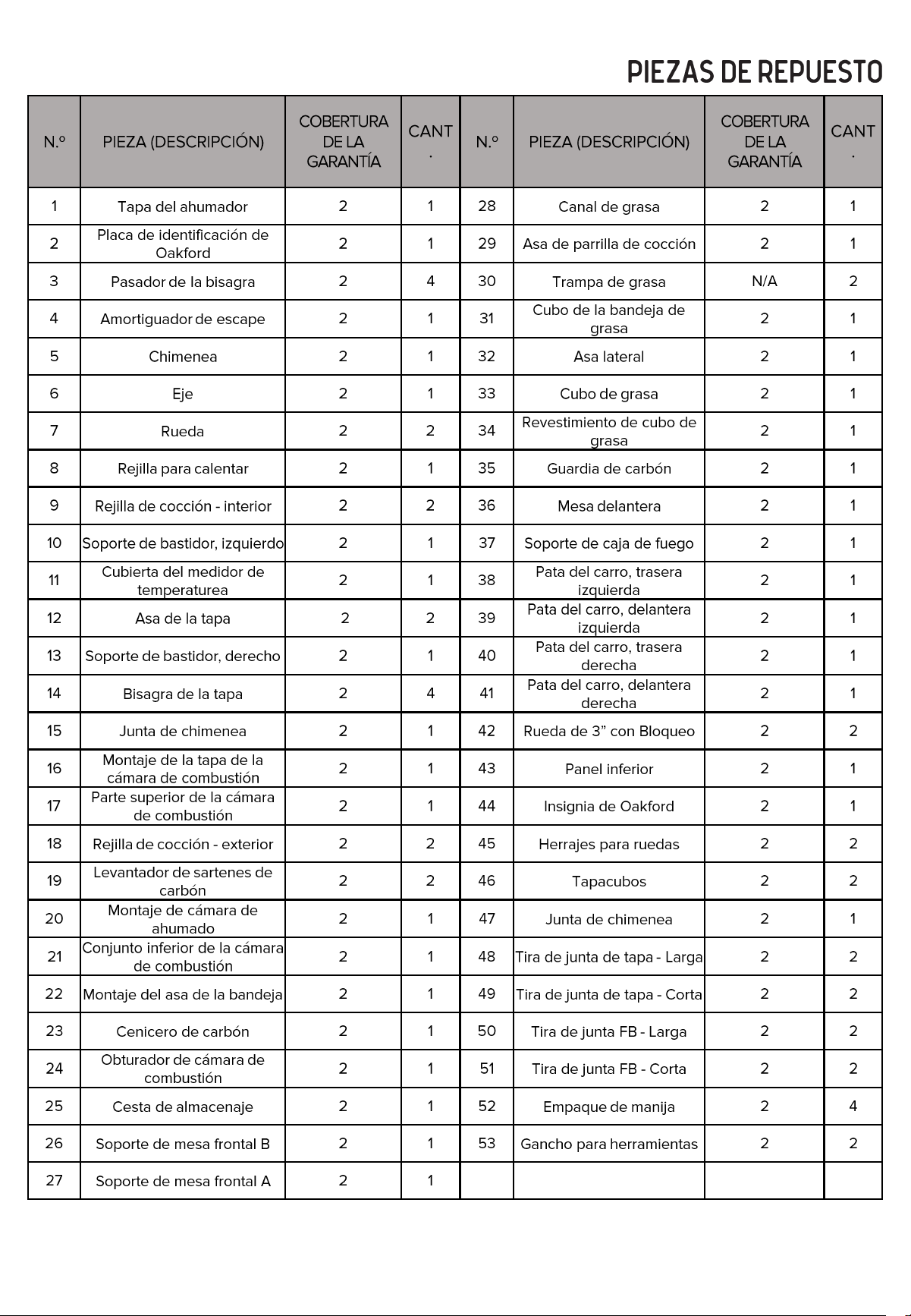 PIEZAS DE REPUESTO

| N.º | PIEZA (DESCRIPCIÓN) | COBERTURA DE LA GARANTÍA | CANT. | N.º | PIEZA (DESCRIPCIÓN) | COBERTURA DE LA GARANTÍA | CANT. |
|---|---|---|---|---|---|---|---|
| 1 | Tapa del ahumador | 2 | 1 | 28 | Canal de grasa | 2 | 1 |
| 2 | Placa de identificación de Oakford | 2 | 1 | 29 | Asa de parrilla de cocción | 2 | 1 |
| 3 | Pasador de la bisagra | 2 | 4 | 30 | Trampa de grasa | N/A | 2 |
| 4 | Amortiguador de escape | 2 | 1 | 31 | Cubo de la bandeja de grasa | 2 | 1 |
| 5 | Chimenea | 2 | 1 | 32 | Asa lateral | 2 | 1 |
| 6 | Eje | 2 | 1 | 33 | Cubo de grasa | 2 | 1 |
| 7 | Rueda | 2 | 2 | 34 | Revestimiento de cubo de grasa | 2 | 1 |
| 8 | Rejilla para calentar | 2 | 1 | 35 | Guardia de carbón | 2 | 1 |
| 9 | Rejilla de cocción - interior | 2 | 2 | 36 | Mesa delantera | 2 | 1 |
| 10 | Soporte de bastidor, izquierdo | 2 | 1 | 37 | Soporte de caja de fuego | 2 | 1 |
| 11 | Cubierta del medidor de temperaturea | 2 | 1 | 38 | Pata del carro, trasera izquierda | 2 | 1 |
| 12 | Asa de la tapa | 2 | 2 | 39 | Pata del carro, delantera izquierda | 2 | 1 |
| 13 | Soporte de bastidor, derecho | 2 | 1 | 40 | Pata del carro, trasera derecha | 2 | 1 |
| 14 | Bisagra de la tapa | 2 | 4 | 41 | Pata del carro, delantera derecha | 2 | 1 |
| 15 | Junta de chimenea | 2 | 1 | 42 | Rueda de 3" con Bloqueo | 2 | 2 |
| 16 | Montaje de la tapa de la cámara de combustión | 2 | 1 | 43 | Panel inferior | 2 | 1 |
| 17 | Parte superior de la cámara de combustión | 2 | 1 | 44 | Insignia de Oakford | 2 | 1 |
| 18 | Rejilla de cocción - exterior | 2 | 2 | 45 | Herrajes para ruedas | 2 | 2 |
| 19 | Levantador de sartenes de carbón | 2 | 2 | 46 | Tapacubos | 2 | 2 |
| 20 | Montaje de cámara de ahumado | 2 | 1 | 47 | Junta de chimenea | 2 | 1 |
| 21 | Conjunto inferior de la cámara de combustión | 2 | 1 | 48 | Tira de junta de tapa - Larga | 2 | 2 |
| 22 | Montaje del asa de la bandeja | 2 | 1 | 49 | Tira de junta de tapa - Corta | 2 | 2 |
| 23 | Cenicero de carbón | 2 | 1 | 50 | Tira de junta FB - Larga | 2 | 2 |
| 24 | Obturador de cámara de combustión | 2 | 1 | 51 | Tira de junta FB - Corta | 2 | 2 |
| 25 | Cesta de almacenaje | 2 | 1 | 52 | Empaque de manija | 2 | 4 |
| 26 | Soporte de mesa frontal B | 2 | 1 | 53 | Gancho para herramientas | 2 | 2 |
| 27 | Soporte de mesa frontal A | 2 | 1 | | | | |